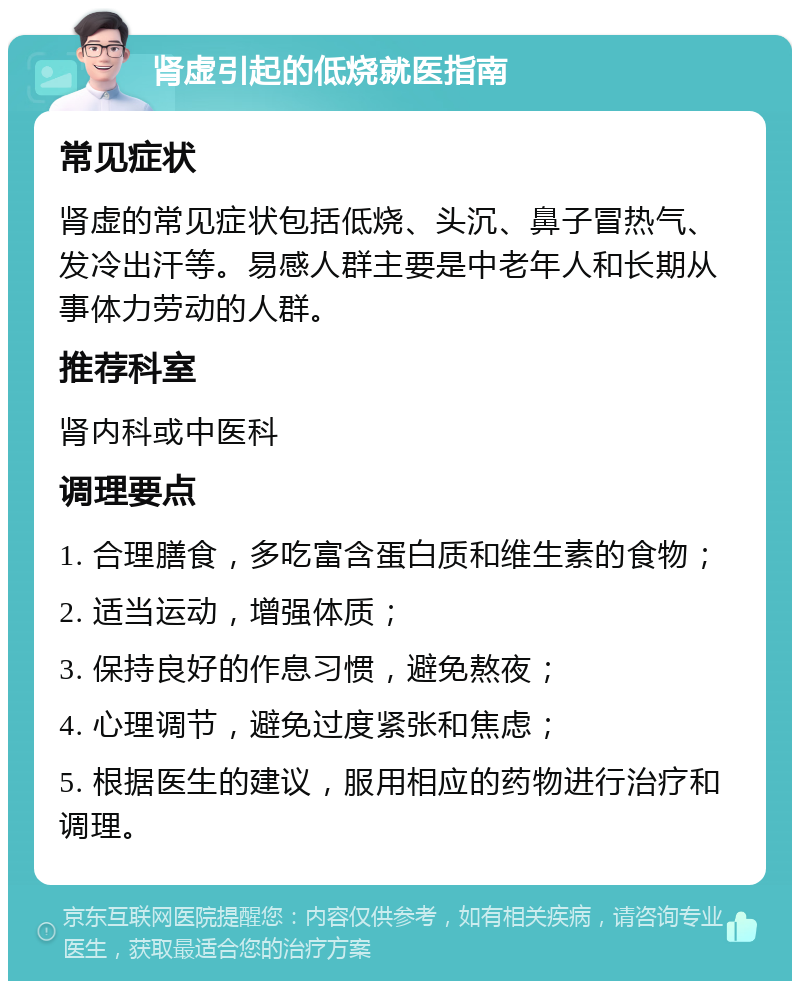 肾虚引起的低烧就医指南

常见症状

肾虚的常见症状包括低烧、头沉、鼻子冒热气、发冷出汗等。易感人群主要是中老年人和长期从事体力劳动的人群。

推荐科室

肾内科或中医科

调理要点

1. 合理膳食，多吃富含蛋白质和维生素的食物；

2. 适当运动，增强体质；

3. 保持良好的作息习惯，避免熬夜；

4. 心理调节，避免过度紧张和焦虑；

5. 根据医生的建议，服用相应的药物进行治疗和调理。

京东互联网医院提醒您：内容仅供参考，如有相关疾病，请咨询专业医生，获取最适合您的治疗方案